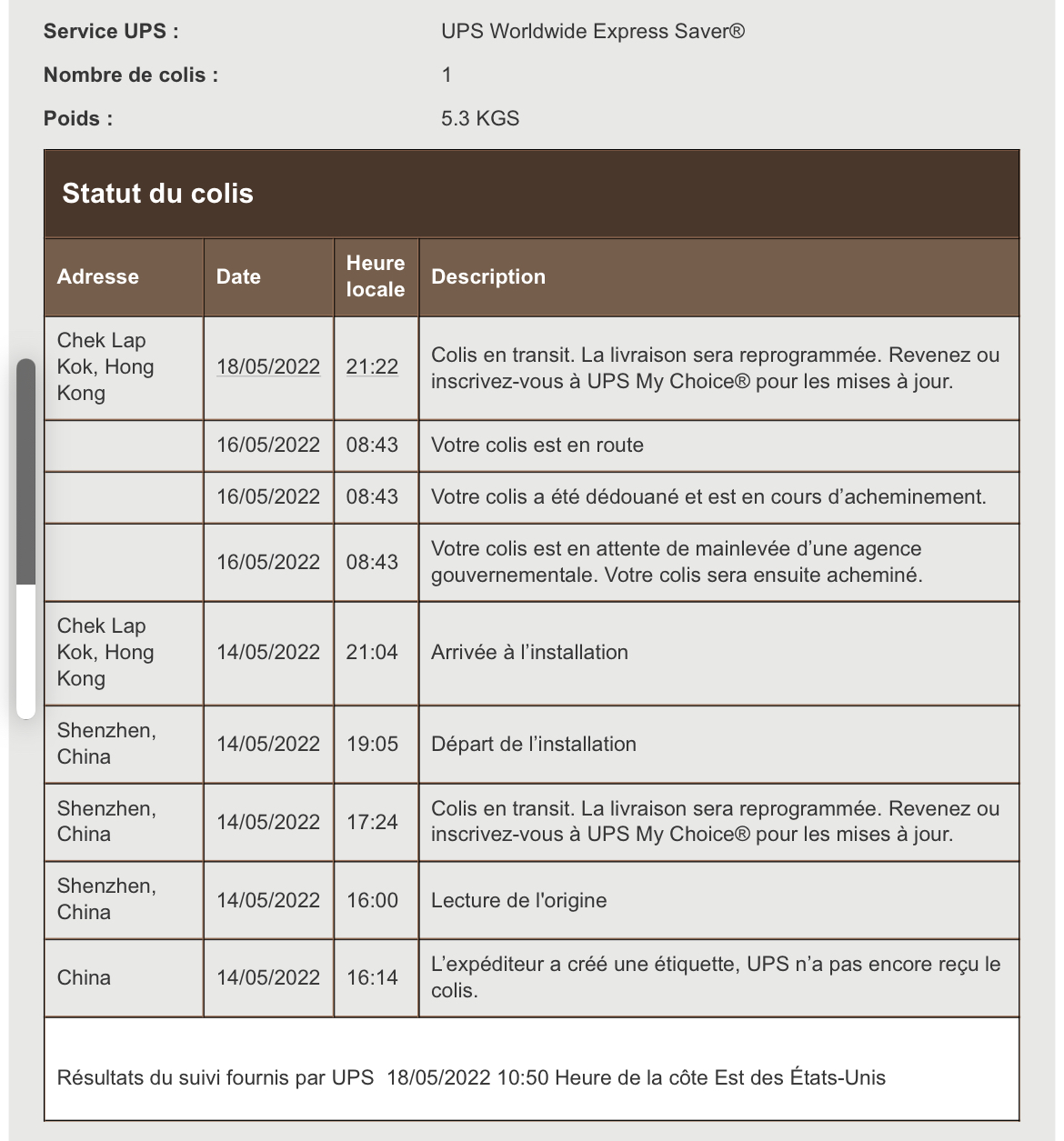 Service UPS : UPS Worldwide Express Saver®

Nombre de colis : 1

Poids : 5.3 KGS

Statut du colis

| Adresse | Date | Heure locale | Description |
|---|---|---|---|
| Chek Lap Kok, Hong Kong | 18/05/2022 | 21:22 | Colis en transit. La livraison sera reprogrammée. Revenez ou inscrivez-vous à UPS My Choice® pour les mises à jour. |
| | 16/05/2022 | 08:43 | Votre colis est en route |
| | 16/05/2022 | 08:43 | Votre colis a été dédouané et est en cours d’acheminement. |
| | 16/05/2022 | 08:43 | Votre colis est en attente de mainlevée d’une agence gouvernementale. Votre colis sera ensuite acheminé. |
| Chek Lap Kok, Hong Kong | 14/05/2022 | 21:04 | Arrivée à l’installation |
| Shenzhen, China | 14/05/2022 | 19:05 | Départ de l’installation |
| Shenzhen, China | 14/05/2022 | 17:24 | Colis en transit. La livraison sera reprogrammée. Revenez ou inscrivez-vous à UPS My Choice® pour les mises à jour. |
| Shenzhen, China | 14/05/2022 | 16:00 | Lecture de l'origine |
| China | 14/05/2022 | 16:14 | L’expéditeur a créé une étiquette, UPS n’a pas encore reçu le colis. |

Résultats du suivi fournis par UPS 18/05/2022 10:50 Heure de la côte Est des États-Unis